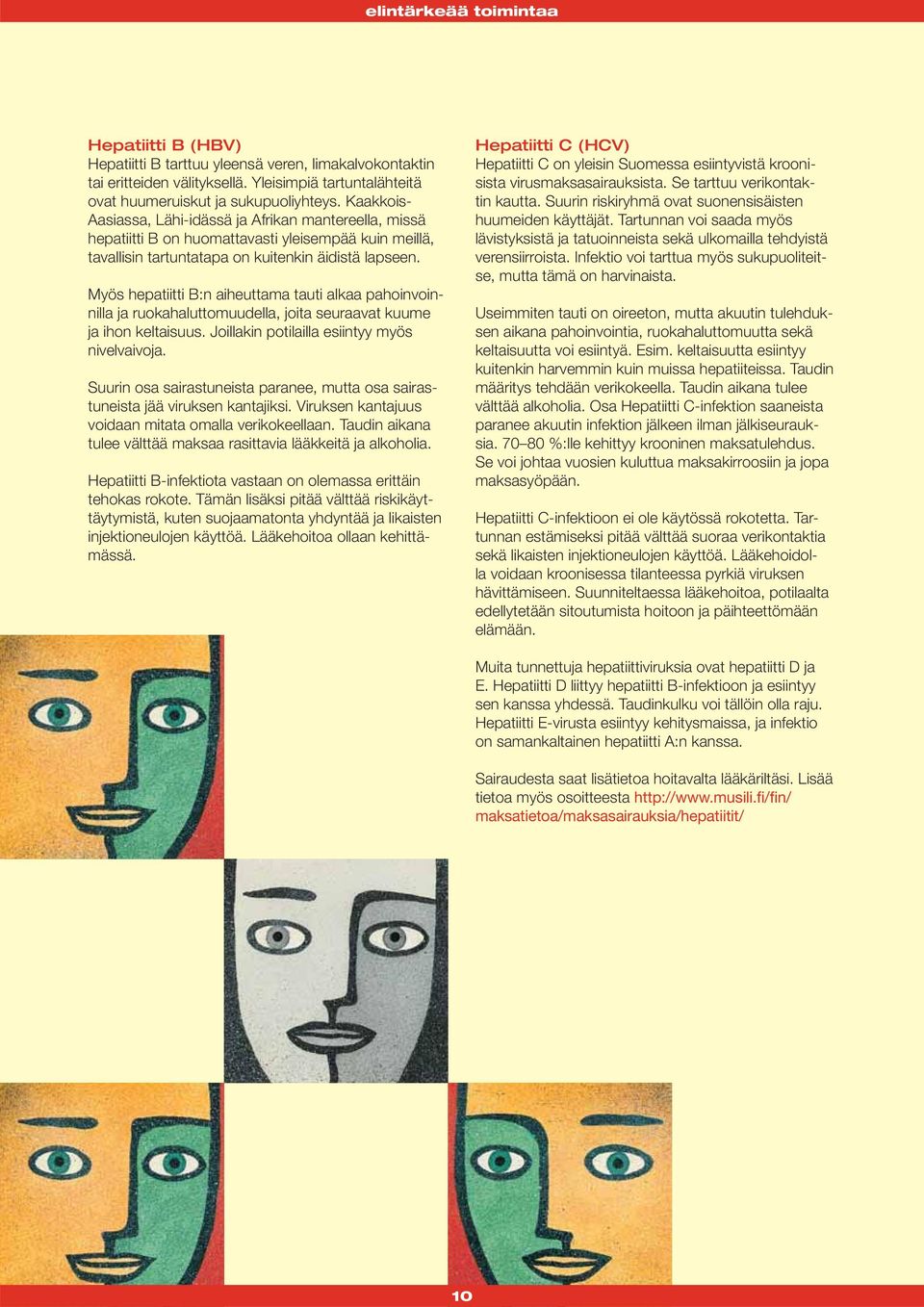 elintärkeää toimintaa

Hepatiitti B (HBV)
Hepatiitti B tarttuu yleensä veren, limakalvokontaktin tai eritteiden välityksellä. Yleisimpiä tartuntalähteitä ovat huumeruiskut ja sukupuoliyhteys. Kaakkois-Aasiassa, Lähi-idässä ja Afrikan mantereella, missä hepatiitti B on huomattavasti yleisempää kuin meillä, tavallisin tartuntatapa on kuitenkin äidistä lapseen.

Myös hepatiitti B:n aiheuttama tauti alkaa pahoinvoinnilla ja ruokahaluttomuudella, joita seuraavat kuume ja ihon keltaisuus. Joillakin potilailla esiintyy myös nivelvaivoja.

Suurin osa sairastuneista paranee, mutta osa sairastuneista jää viruksen kantajiksi. Viruksen kantajuus voidaan mitata omalla verikokeellaan. Taudin aikana tulee välttää maksaa rasittavia lääkkeitä ja alkoholia.

Hepatiitti B-infektiota vastaan on olemassa erittäin tehokas rokote. Tämän lisäksi pitää välttää riskikäyttäytymistä, kuten suojaamatonta yhdyntää ja likaisten injektioneulojen käyttöä. Lääkehoitoa ollaan kehittämässä.

Hepatiitti C (HCV)
Hepatiitti C on yleisin Suomessa esiintyvistä kroonisista virusmaksasairauksista. Se tarttuu verikontaktin kautta. Suurin riskiryhmä ovat suonensisäisten huumeiden käyttäjät. Tartunnan voi saada myös lävistyksistä ja tatuoinneista sekä ulkomailla tehdyistä verensiirroista. Infektio voi tarttua myös sukupuoliteitse, mutta tämä on harvinaista.

Useimmiten tauti on oireeton, mutta akuutin tulehduksen aikana pahoinvointia, ruokahaluttomuutta sekä keltaisuutta voi esiintyä. Esim. keltaisuutta esiintyy kuitenkin harvemmin kuin muissa hepatiiteissa. Taudin määritys tehdään verikokeella. Taudin aikana tulee välttää alkoholia. Osa Hepatiitti C-infektion saaneista paranee akuutin infektion jälkeen ilman jälkiseurauksia. 70–80 %:lle kehittyy krooninen maksatulehdus. Se voi johtaa vuosien kuluttua maksakirroosiin ja jopa maksasyöpään.

Hepatiitti C-infektioon ei ole käytössä rokotetta. Tartunnan estämiseksi pitää välttää suoraa verikontaktia sekä likaisten injektioneulojen käyttöä. Lääkehoidolla voidaan kroonisessa tilanteessa pyrkiä viruksen hävittämiseen. Suunniteltaessa lääkehoitoa, potilaalta edellytetään sitoutumista hoitoon ja päihteettömään elämään.

Muita tunnettuja hepatiittiviruksia ovat hepatiitti D ja E. Hepatiitti D liittyy hepatiitti B-infektioon ja esiintyy sen kanssa yhdessä. Taudinkulku voi tällöin olla raju. Hepatiitti E-virusta esiintyy kehitysmaissa, ja infektio on samankaltainen hepatiitti A:n kanssa.

Sairaudesta saat lisätietoa hoitavalta lääkäriltäsi. Lisää tietoa myös osoitteesta http://www.musili.fi/fin/maksatietoa/maksasairauksia/hepatiitit/

10